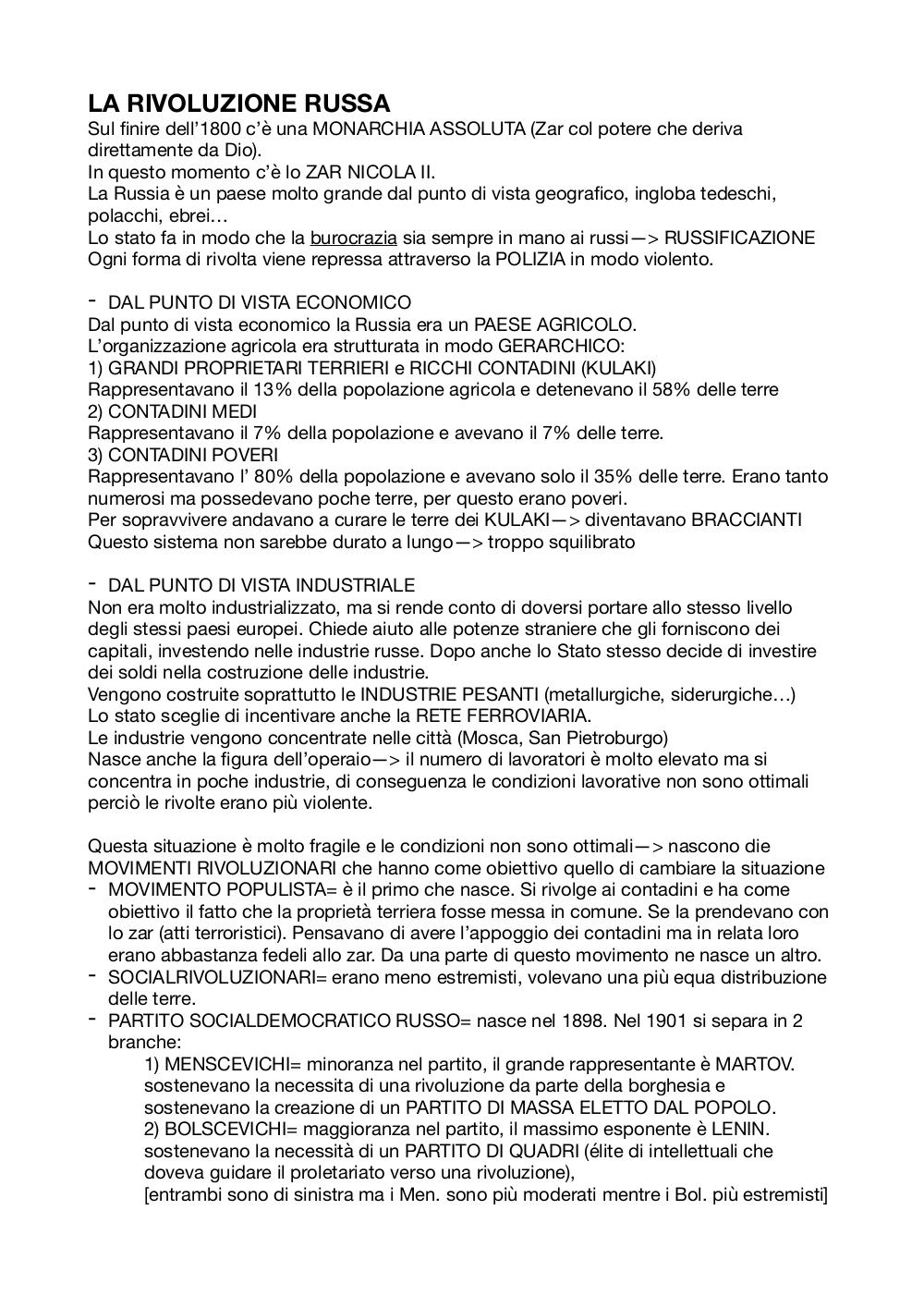 LA RIVOLUZIONE RUSSA
Sul finire dell'1800 c'è una MONARCHIA ASSOLUTA (Zar col potere che deriva direttamente da Dio).
In questo momento c'è lo ZAR NICOLA II.
La Russia è un paese molto grande dal punto di vista geografico, ingloba tedeschi, polacchi, ebrei…
Lo stato fa in modo che la burocrazia sia sempre in mano ai russi—> RUSSIFICAZIONE
Ogni forma di rivolta viene repressa attraverso la POLIZIA in modo violento.

- DAL PUNTO DI VISTA ECONOMICO
Dal punto di vista economico la Russia era un PAESE AGRICOLO.
L'organizzazione agricola era strutturata in modo GERARCHICO:
1) GRANDI PROPRIETARI TERRIERI e RICCHI CONTADINI (KULAKI)
Rappresentavano il 13% della popolazione agricola e detenevano il 58% delle terre
2) CONTADINI MEDI
Rappresentavano il 7% della popolazione e avevano il 7% delle terre.
3) CONTADINI POVERI
Rappresentavano l' 80% della popolazione e avevano solo il 35% delle terre. Erano tanto numerosi ma possedevano poche terre, per questo erano poveri.
Per sopravvivere andavano a curare le terre dei KULAKI—> diventavano BRACCIANTI
Questo sistema non sarebbe durato a lungo—> troppo squilibrato

- DAL PUNTO DI VISTA INDUSTRIALE
Non era molto industrializzato, ma si rende conto di doversi portare allo stesso livello degli stessi paesi europei. Chiede aiuto alle potenze straniere che gli forniscono dei capitali, investendo nelle industrie russe. Dopo anche lo Stato stesso decide di investire dei soldi nella costruzione delle industrie.
Vengono costruite soprattutto le INDUSTRIE PESANTI (metallurgiche, siderurgiche…)
Lo stato sceglie di incentivare anche la RETE FERROVIARIA.
Le industrie vengono concentrate nelle città (Mosca, San Pietroburgo)
Nasce anche la figura dell'operaio—> il numero di lavoratori è molto elevato ma si concentra in poche industrie, di conseguenza le condizioni lavorative non sono ottimali perciò le rivolte erano più violente.

Questa situazione è molto fragile e le condizioni non sono ottimali—> nascono die MOVIMENTI RIVOLUZIONARI che hanno come obiettivo quello di cambiare la situazione
- MOVIMENTO POPULISTA= è il primo che nasce. Si rivolge ai contadini e ha come obiettivo il fatto che la proprietà terriera fosse messa in comune. Se la prendevano con lo zar (atti terroristici). Pensavano di avere l'appoggio dei contadini ma in relata loro erano abbastanza fedeli allo zar. Da una parte di questo movimento ne nasce un altro.
- SOCIALRIVOLUZIONARI= erano meno estremisti, volevano una più equa distribuzione delle terre.
- PARTITO SOCIALDEMOCRATICO RUSSO= nasce nel 1898. Nel 1901 si separa in 2 branche:
1) MENSCEVICHI= minoranza nel partito, il grande rappresentante è MARTOV. sostenevano la necessita di una rivoluzione da parte della borghesia e sostenevano la creazione di un PARTITO DI MASSA ELETTO DAL POPOLO.
2) BOLSCEVICHI= maggioranza nel partito, il massimo esponente è LENIN. sostenevano la necessità di un PARTITO DI QUADRI (élite di intellettuali che doveva guidare il proletariato verso una rivoluzione),
[entrambi sono di sinistra ma i Men. sono più moderati mentre i Bol. più estremisti]